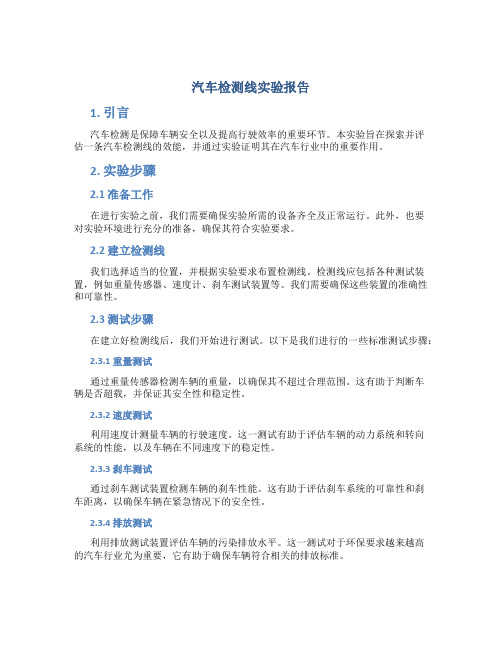 汽车检测线实验报告

1. 引言

汽车检测是保障车辆安全以及提高行驶效率的重要环节。本实验旨在探索并评估一条汽车检测线的效能，并通过实验证明其在汽车行业中的重要作用。

2. 实验步骤

2.1 准备工作

在进行实验之前，我们需要确保实验所需的设备齐全及正常运行。此外，也要对实验环境进行充分的准备，确保其符合实验要求。

2.2 建立检测线

我们选择适当的位置，并根据实验要求布置检测线。检测线应包括各种测试装置，例如重量传感器、速度计、刹车测试装置等。我们需要确保这些装置的准确性和可靠性。

2.3 测试步骤

在建立好检测线后，我们开始进行测试。以下是我们进行的一些标准测试步骤：

2.3.1 重量测试

通过重量传感器检测车辆的重量，以确保其不超过合理范围。这有助于判断车辆是否超载，并保证其安全性和稳定性。

2.3.2 速度测试

利用速度计测量车辆的行驶速度。这一测试有助于评估车辆的动力系统和转向系统的性能，以及车辆在不同速度下的稳定性。

2.3.3 刹车测试

通过刹车测试装置检测车辆的刹车性能。这有助于评估刹车系统的可靠性和刹车距离，以确保车辆在紧急情况下的安全性。

2.3.4 排放测试

利用排放测试装置评估车辆的污染排放水平。这一测试对于环保要求越来越高的汽车行业尤为重要，它有助于确保车辆符合相关的排放标准。